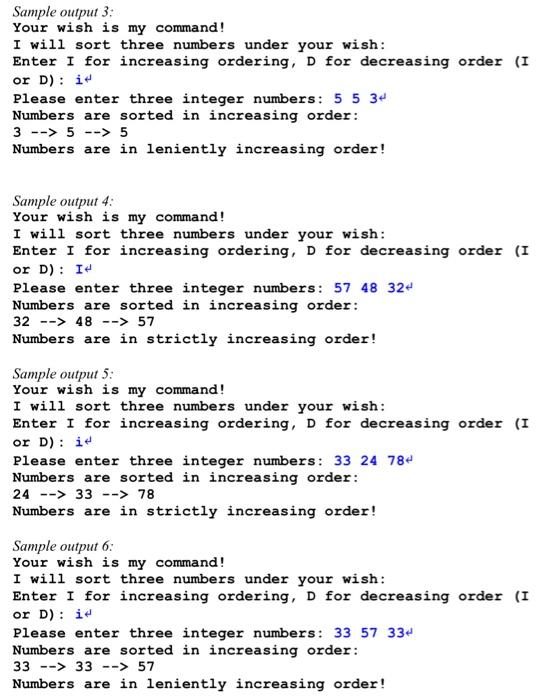 Sample output 3:
Your wish is my command!
I will sort three numbers under your wish:
Enter I for increasing ordering, D for decreasing order (I or D): i↵
Please enter three integer numbers: 5 5 3↵
Numbers are sorted in increasing order:
3 --> 5 --> 5
Numbers are in leniently increasing order!

Sample output 4:
Your wish is my command!
I will sort three numbers under your wish:
Enter I for increasing ordering, D for decreasing order (I or D): I↵
Please enter three integer numbers: 57 48 32↵
Numbers are sorted in increasing order:
32 --> 48 --> 57
Numbers are in strictly increasing order!

Sample output 5:
Your wish is my command!
I will sort three numbers under your wish:
Enter I for increasing ordering, D for decreasing order (I or D): i↵
Please enter three integer numbers: 33 24 78↵
Numbers are sorted in increasing order:
24 --> 33 --> 78
Numbers are in strictly increasing order!

Sample output 6:
Your wish is my command!
I will sort three numbers under your wish:
Enter I for increasing ordering, D for decreasing order (I or D): i↵
Please enter three integer numbers: 33 57 33↵
Numbers are sorted in increasing order:
33 --> 33 --> 57
Numbers are in leniently increasing order!